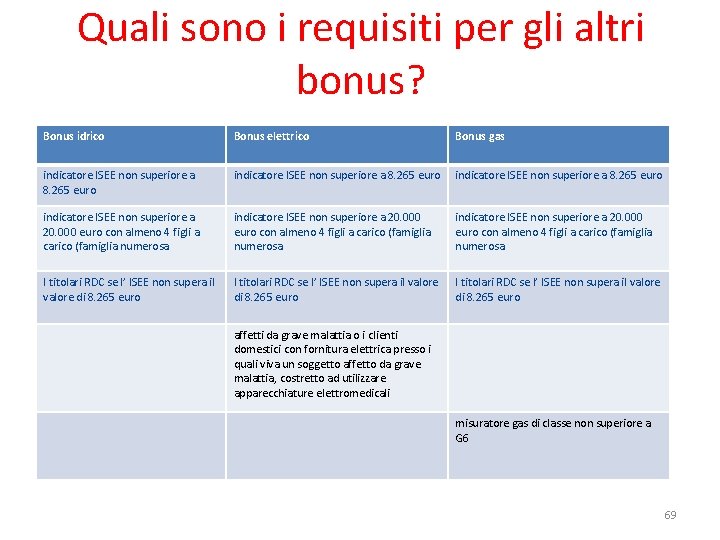 Quali sono i requisiti per gli altri bonus?

| Bonus idrico | Bonus elettrico | Bonus gas |
|---|---|---|
| indicatore ISEE non superiore a 8.265 euro | indicatore ISEE non superiore a 8.265 euro | indicatore ISEE non superiore a 8.265 euro |
| indicatore ISEE non superiore a 20.000 euro con almeno 4 figli a carico (famiglia numerosa | indicatore ISEE non superiore a 20.000 euro con almeno 4 figli a carico (famiglia numerosa | indicatore ISEE non superiore a 20.000 euro con almeno 4 figli a carico (famiglia numerosa |
| I titolari RDC se l' ISEE non supera il valore di 8.265 euro | I titolari RDC se l' ISEE non supera il valore di 8.265 euro | I titolari RDC se l' ISEE non supera il valore di 8.265 euro |
|  | affetti da grave malattia o i clienti domestici con fornitura elettrica presso i quali viva un soggetto affetto da grave malattia, costretto ad utilizzare apparecchiature elettromedicali |  |
|  |  | misuratore gas di classe non superiore a G6 |

69